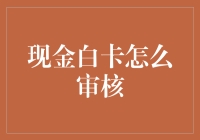 现金白卡怎么审核